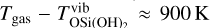 $T_{\mathrm{gas}} - T^{\mathrm{vib}}_{\mathrm{OSi(OH)_2}} \approx 900\,\mathrm{K}$